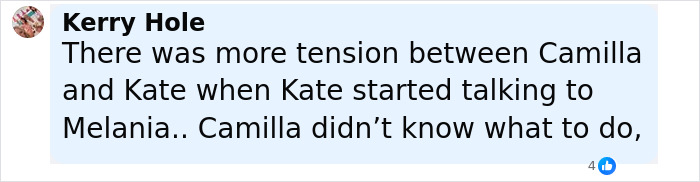 Kerry Hole
There was more tension between Camilla and Kate when Kate started talking to Melania.. Camilla didn’t know what to do,

4